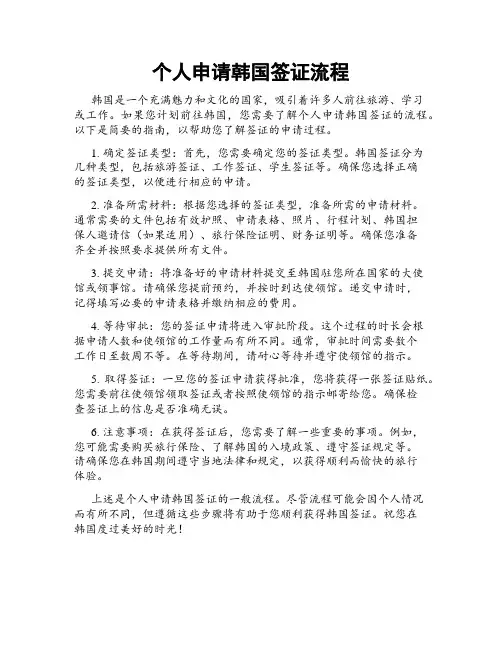 个人申请韩国签证流程

韩国是一个充满魅力和文化的国家，吸引着许多人前往旅游、学习或工作。如果您计划前往韩国，您需要了解个人申请韩国签证的流程。以下是简要的指南，以帮助您了解签证的申请过程。

1. 确定签证类型：首先，您需要确定您的签证类型。韩国签证分为几种类型，包括旅游签证、工作签证、学生签证等。确保您选择正确的签证类型，以便进行相应的申请。

2. 准备所需材料：根据您选择的签证类型，准备所需的申请材料。通常需要的文件包括有效护照、申请表格、照片、行程计划、韩国担保人邀请信（如果适用）、旅行保险证明、财务证明等。确保您准备齐全并按照要求提供所有文件。

3. 提交申请：将准备好的申请材料提交至韩国驻您所在国家的大使馆或领事馆。请确保您提前预约，并按时到达使领馆。递交申请时，记得填写必要的申请表格并缴纳相应的费用。

4. 等待审批：您的签证申请将进入审批阶段。这个过程的时长会根据申请人数和使领馆的工作量而有所不同。通常，审批时间需要数个工作日至数周不等。在等待期间，请耐心等待并遵守使领馆的指示。

5. 取得签证：一旦您的签证申请获得批准，您将获得一张签证贴纸。您需要前往使领馆领取签证或者按照使领馆的指示邮寄给您。确保检查签证上的信息是否准确无误。

6. 注意事项：在获得签证后，您需要了解一些重要的事项。例如，您可能需要购买旅行保险、了解韩国的入境政策、遵守签证规定等。请确保您在韩国期间遵守当地法律和规定，以获得顺利而愉快的旅行体验。

上述是个人申请韩国签证的一般流程。尽管流程可能会因个人情况而有所不同，但遵循这些步骤将有助于您顺利获得韩国签证。祝您在韩国度过美好的时光！